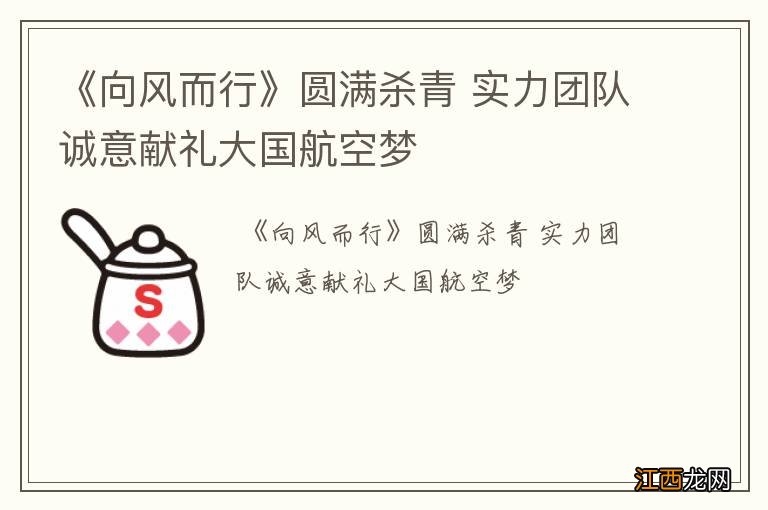 《向风而行》圆满杀青 实力团队诚意献礼大国航空梦

S

《向风而行》圆满杀青 实力团队诚意献礼大国航空梦

江西龙网